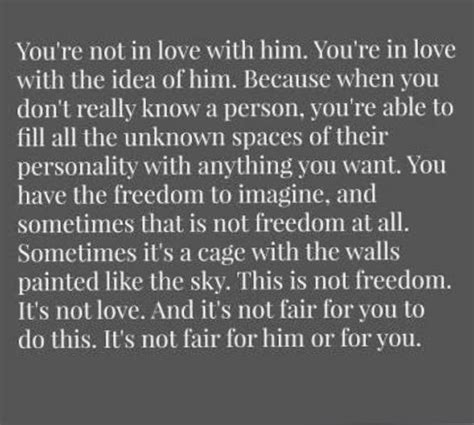 You're not in love with him. You're in love with the idea of him. Because when you don't really know a person, you're able to fill all the unknown spaces of their personality with anything you want. You have the freedom to imagine, and sometimes that is not freedom at all. Sometimes it's a cage with the walls painted like the sky. This is not freedom. It's not love. And it's not fair for you to do this. It's not fair for him or for you.